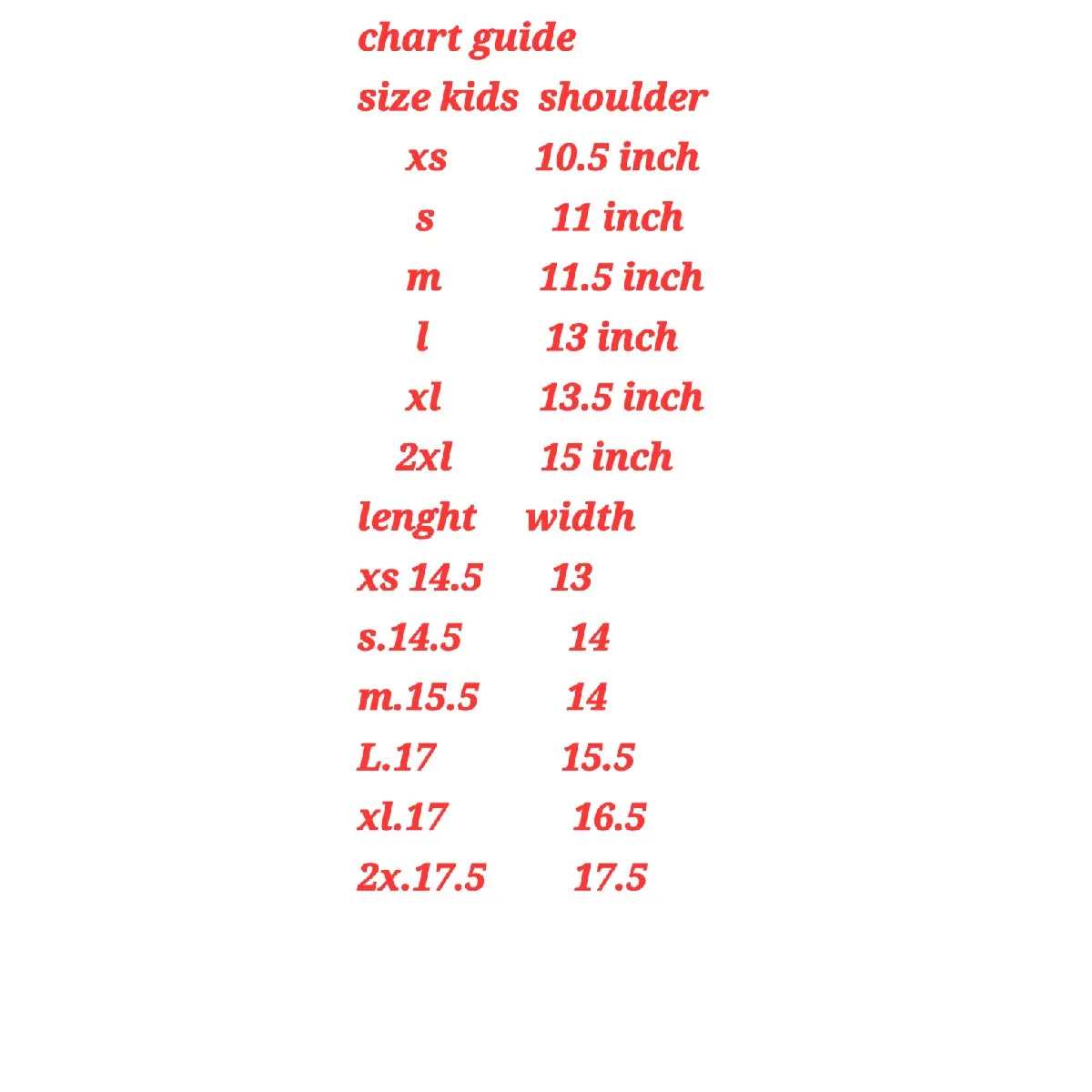 chart guide

| size kids | shoulder |
|---|---|
| xs | 10.5 inch |
| s | 11 inch |
| m | 11.5 inch |
| l | 13 inch |
| xl | 13.5 inch |
| 2xl | 15 inch |

| lenght | width |
|---|---|
| xs 14.5 | 13 |
| s.14.5 | 14 |
| m.15.5 | 14 |
| L.17 | 15.5 |
| xl.17 | 16.5 |
| 2x.17.5 | 17.5 |